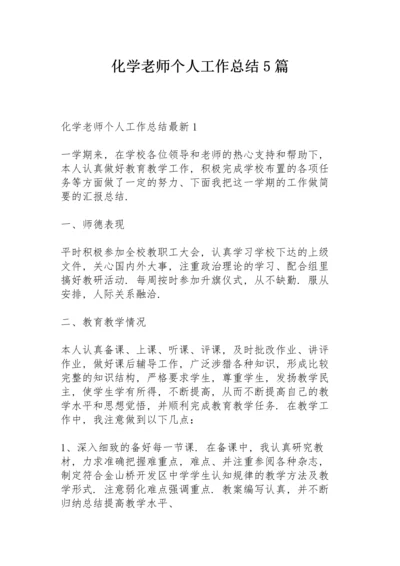 化学老师个人工作总结5篇

化学老师个人工作总结最新1

一学期来，在学校各位领导和老师的热心支持和帮助下，本人认真做好教育教学工作，积极完成学校布置的各项任务等方面做了一定的努力、下面我把这一学期的工作做简要的汇报总结.

一、师德表现

平时积极参加全校教职工大会，认真学习学校下达的上级文件，关心国内外大事，注重政治理论的学习、配合组里搞好教研活动. 每周按时参加升旗仪式，从不缺勤. 服从安排，人际关系融洽.

二、教育教学情况

本人认真备课、上课、听课、评课，及时批改作业、讲评作业，做好课后辅导工作，广泛涉猎各种知识，形成比较完整的知识结构，严格要求学生，尊重学生，发扬教学民主，使学生学有所得，不断提高，从而不断提高自己的教学水平和思想觉悟，并顺利完成教育教学任务. 在教学工作中，我注意做到以下几点：

1、深入细致的备好每一节课. 在备课中，我认真研究教材，力求准确把握难重点，难点、并注重参阅各种杂志，制定符合金山桥开发区中学学生认知规律的教学方法及教学形式. 注意弱化难点强调重点. 教案编写认真，并不断归纳总结提高教学水平、